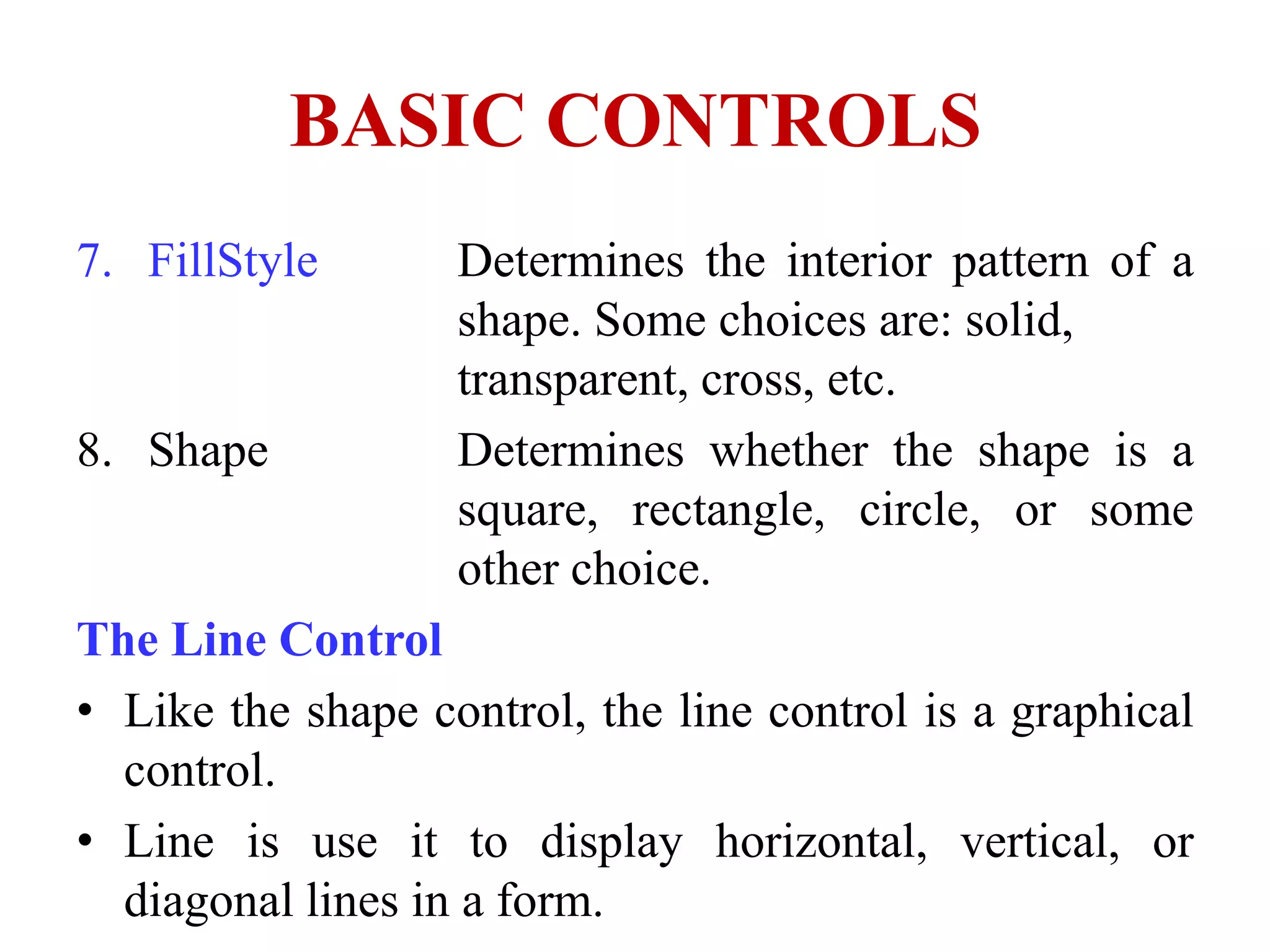 BASIC CONTROLS

7. FillStyle Determines the interior pattern of a shape. Some choices are: solid, transparent, cross, etc.

8. Shape Determines whether the shape is a square, rectangle, circle, or some other choice.

The Line Control

• Like the shape control, the line control is a graphical control.

• Line is use it to display horizontal, vertical, or diagonal lines in a form.